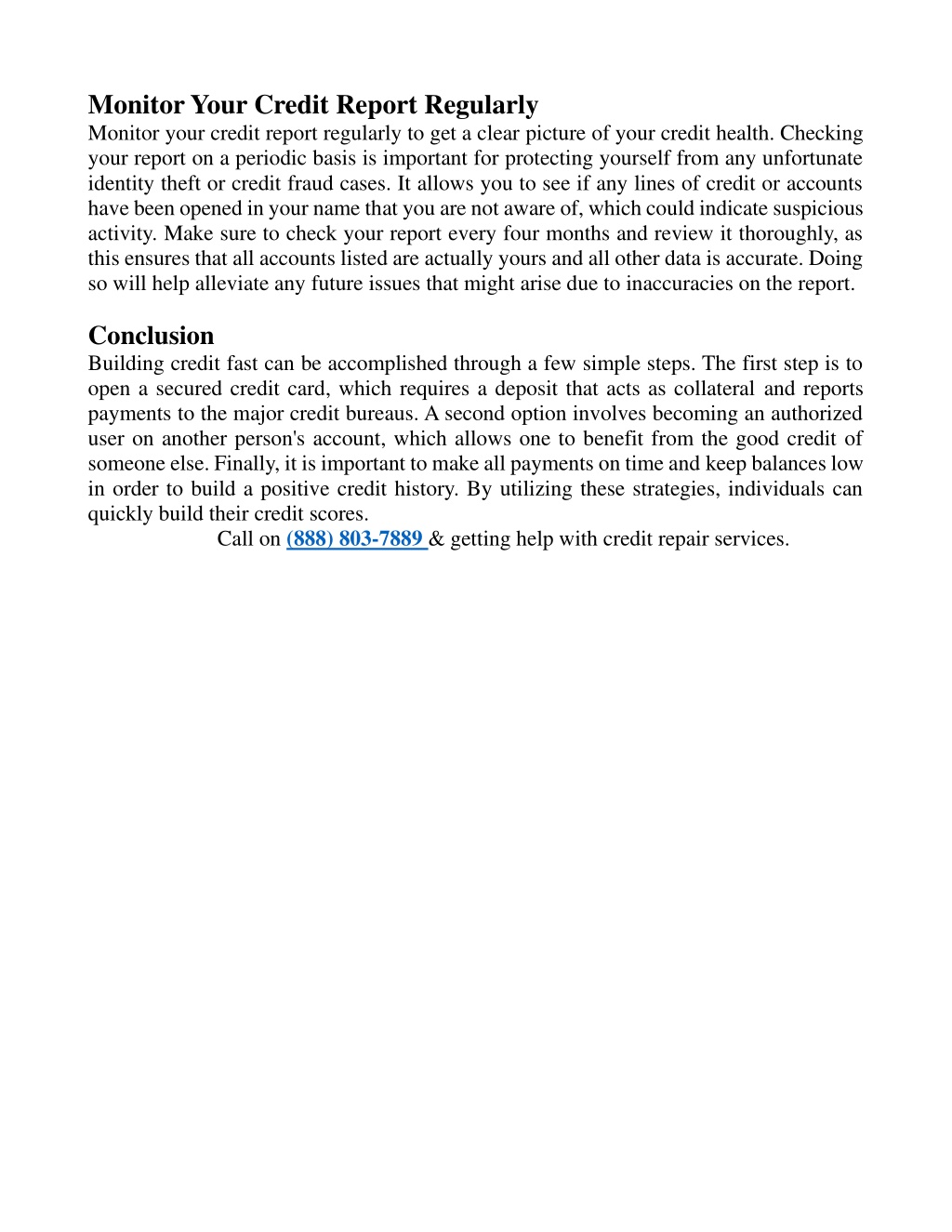 Monitor Your Credit Report Regularly
Monitor your credit report regularly to get a clear picture of your credit health. Checking your report on a periodic basis is important for protecting yourself from any unfortunate identity theft or credit fraud cases. It allows you to see if any lines of credit or accounts have been opened in your name that you are not aware of, which could indicate suspicious activity. Make sure to check your report every four months and review it thoroughly, as this ensures that all accounts listed are actually yours and all other data is accurate. Doing so will help alleviate any future issues that might arise due to inaccuracies on the report.

Conclusion
Building credit fast can be accomplished through a few simple steps. The first step is to open a secured credit card, which requires a deposit that acts as collateral and reports payments to the major credit bureaus. A second option involves becoming an authorized user on another person's account, which allows one to benefit from the good credit of someone else. Finally, it is important to make all payments on time and keep balances low in order to build a positive credit history. By utilizing these strategies, individuals can quickly build their credit scores.

Call on (888) 803-7889 & getting help with credit repair services.